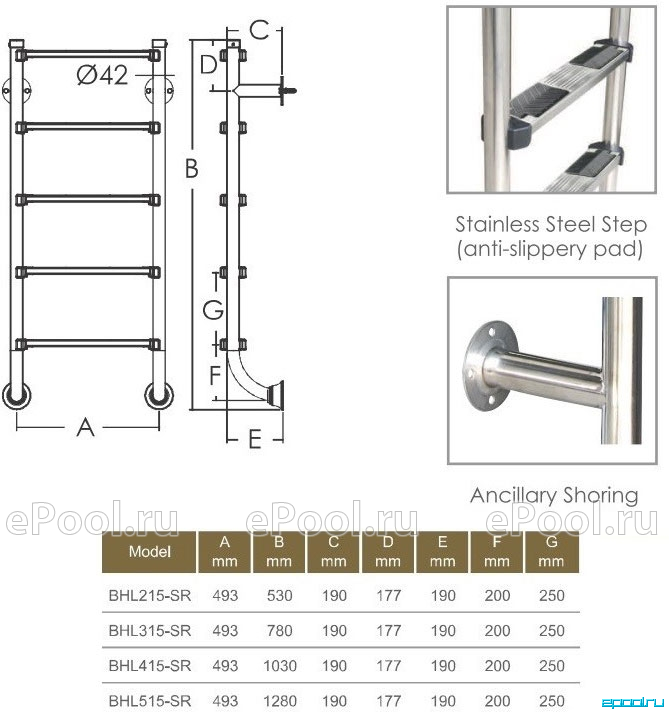 Ø42

C

D

B

G

F

A

E

Stainless Steel Step (anti-slippery pad)

Ancillary Shoring

ePool.ru ePool.ru ePool.ru

| Model | A mm | B mm | C mm | D mm | E mm | F mm | G mm |
|---|---|---|---|---|---|---|---|
| BHL215-SR | 493 | 530 | 190 | 177 | 190 | 200 | 250 |
| BHL315-SR | 493 | 780 | 190 | 177 | 190 | 200 | 250 |
| BHL415-SR | 493 | 1030 | 190 | 177 | 190 | 200 | 250 |
| BHL515-SR | 493 | 1280 | 190 | 177 | 190 | 200 | 250 |

epool.ru